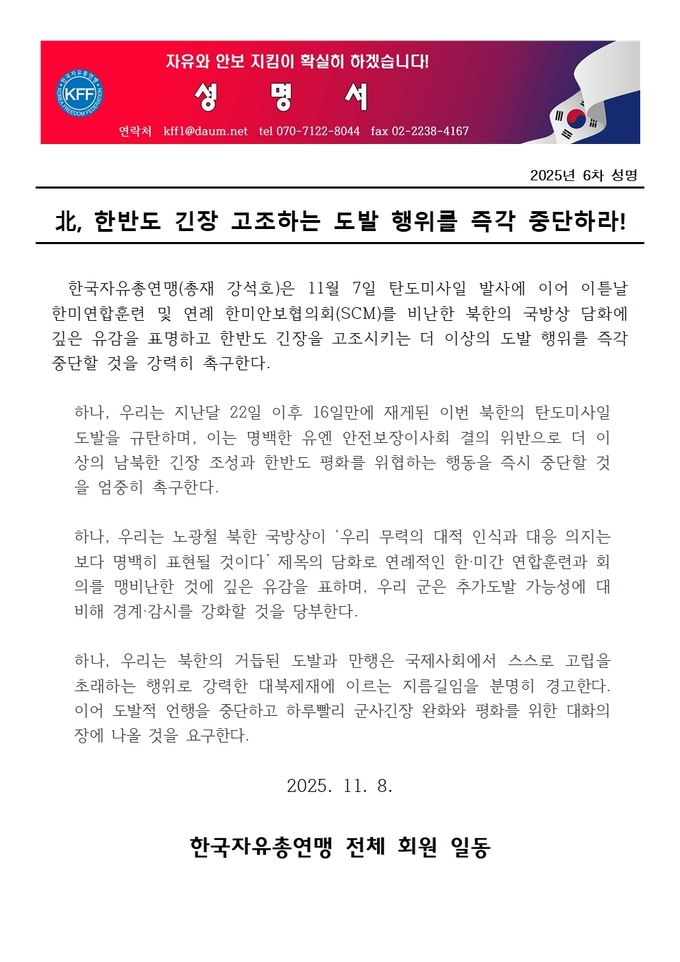 자유와 안보 지킴이 확실히 하겠습니다!

KFF

성 명 서

연락처 kff1@daum.net tel 070-7122-8044 fax 02-2238-4167

2025년 6차 성명

北, 한반도 긴장 고조하는 도발 행위를 즉각 중단하라!

한국자유총연맹(총재 강석호)은 11월 7일 탄도미사일 발사에 이어 이튿날 한미연합훈련 및 연례 한미안보협의회(SCM)를 비난한 북한의 국방상 담화에 깊은 유감을 표명하고 한반도 긴장을 고조시키는 더 이상의 도발 행위를 즉각 중단할 것을 강력히 촉구한다.

하나, 우리는 지난달 22일 이후 16일만에 재게된 이번 북한의 탄도미사일 도발을 규탄하며, 이는 명백한 유엔 안전보장이사회 결의 위반으로 더 이상의 남북한 긴장 조성과 한반도 평화를 위협하는 행동을 즉시 중단할 것을 엄중히 촉구한다.

하나, 우리는 노광철 북한 국방상이 '우리 무력의 대적 인식과 대응 의지는 보다 명백히 표현될 것이다' 제목의 담화로 연례적인 한·미간 연합훈련과 회의를 맹비난한 것에 깊은 유감을 표하며, 우리 군은 추가도발 가능성에 대비해 경계·감시를 강화할 것을 당부한다.

하나, 우리는 북한의 거듭된 도발과 만행은 국제사회에서 스스로 고립을 초래하는 행위로 강력한 대북제재에 이르는 지름길임을 분명히 경고한다. 이어 도발적 언행을 중단하고 하루빨리 군사긴장 완화와 평화를 위한 대화의 장에 나올 것을 요구한다.

2025. 11. 8.

한국자유총연맹 전체 회원 일동